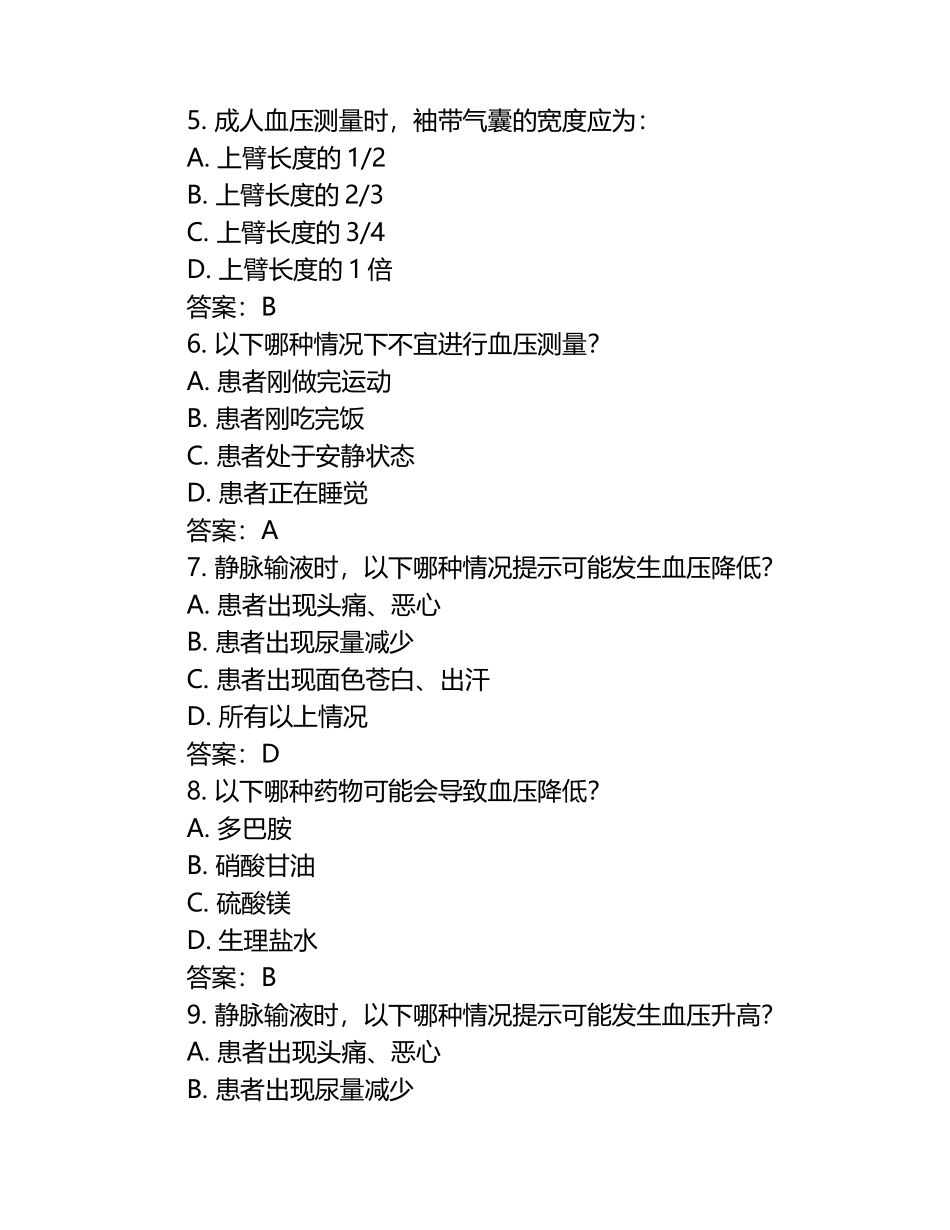 5. 成人血压测量时，袖带气囊的宽度应为：
A. 上臂长度的 1/2
B. 上臂长度的 2/3
C. 上臂长度的 3/4
D. 上臂长度的 1 倍
答案：B
6. 以下哪种情况下不宜进行血压测量？
A. 患者刚做完运动
B. 患者刚吃完饭
C. 患者处于安静状态
D. 患者正在睡觉
答案：A
7. 静脉输液时，以下哪种情况提示可能发生血压降低？
A. 患者出现头痛、恶心
B. 患者出现尿量减少
C. 患者出现面色苍白、出汗
D. 所有以上情况
答案：D
8. 以下哪种药物可能会导致血压降低？
A. 多巴胺
B. 硝酸甘油
C. 硫酸镁
D. 生理盐水
答案：B
9. 静脉输液时，以下哪种情况提示可能发生血压升高？
A. 患者出现头痛、恶心
B. 患者出现尿量减少